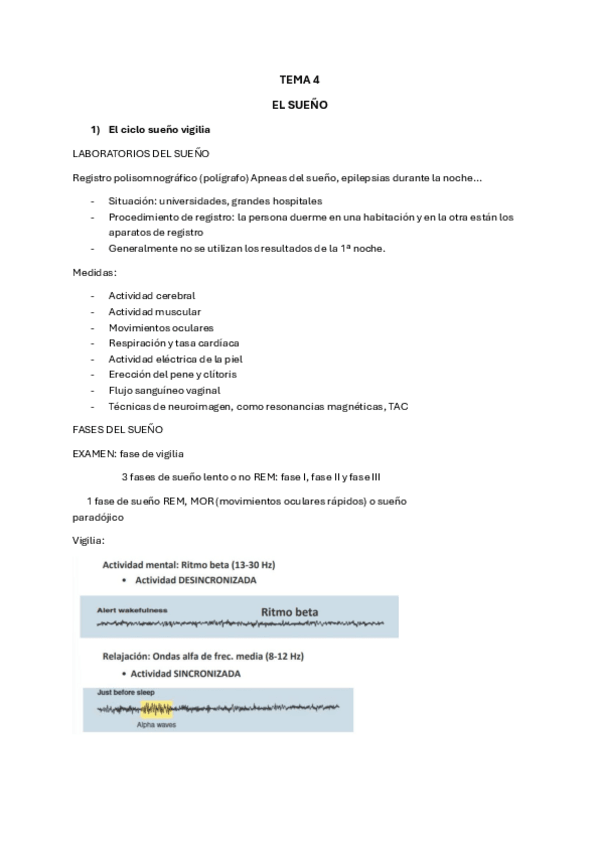 TEMA 4

EL SUEÑO

1) El ciclo sueño vigilia

LABORATORIOS DEL SUEÑO

Registro polisomnográfico (polígrafo) Apneas del sueño, epilepsias durante la noche…

- Situación: universidades, grandes hospitales
- Procedimiento de registro: la persona duerme en una habitación y en la otra están los aparatos de registro
- Generalmente no se utilizan los resultados de la 1ª noche.

Medidas:

- Actividad cerebral
- Actividad muscular
- Movimientos oculares
- Respiración y tasa cardíaca
- Actividad eléctrica de la piel
- Erección del pene y clítoris
- Flujo sanguíneo vaginal
- Técnicas de neuroimagen, como resonancias magnéticas, TAC

FASES DEL SUEÑO

EXAMEN: fase de vigilia

3 fases de sueño lento o no REM: fase I, fase II y fase III

1 fase de sueño REM, MOR (movimientos oculares rápidos) o sueño paradójico

Vigilia:

Actividad mental: Ritmo beta (13-30 Hz)
• Actividad DESINCRONIZADA

Alert wakefulness

Ritmo beta

Relajación: Ondas alfa de frec. media (8-12 Hz)
• Actividad SINCRONIZADA

Just before sleep

Alpha waves